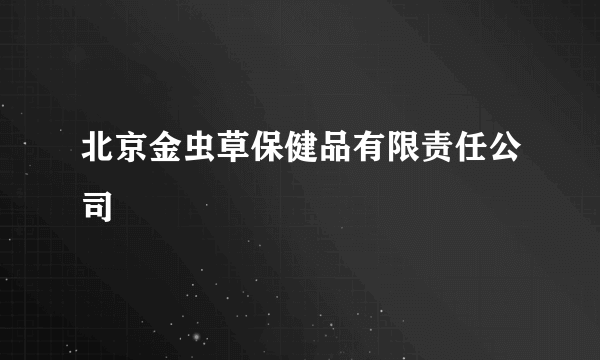 北京金虫草保健品有限责任公司